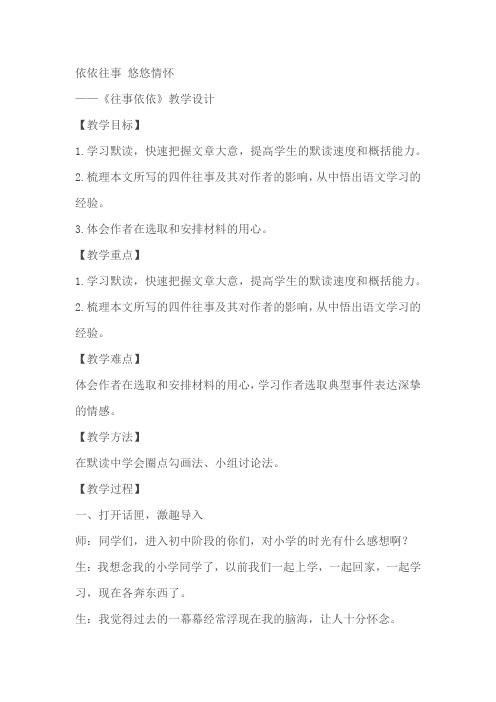 依依往事 悠悠情怀

——《往事依依》教学设计

【教学目标】

1.学习默读，快速把握文章大意，提高学生的默读速度和概括能力。

2.梳理本文所写的四件往事及其对作者的影响，从中悟出语文学习的经验。

3.体会作者在选取和安排材料的用心。

【教学重点】

1.学习默读，快速把握文章大意，提高学生的默读速度和概括能力。

2.梳理本文所写的四件往事及其对作者的影响，从中悟出语文学习的经验。

【教学难点】

体会作者在选取和安排材料的用心，学习作者选取典型事件表达深挚的情感。

【教学方法】

在默读中学会圈点勾画法、小组讨论法。

【教学过程】

一、打开话匣，激趣导入

师：同学们，进入初中阶段的你们，对小学的时光有什么感想啊？

生：我想念我的小学同学了，以前我们一起上学，一起回家，一起学习，现在各奔东西了。

生：我觉得过去的一幕幕经常浮现在我的脑海，让人十分怀念。